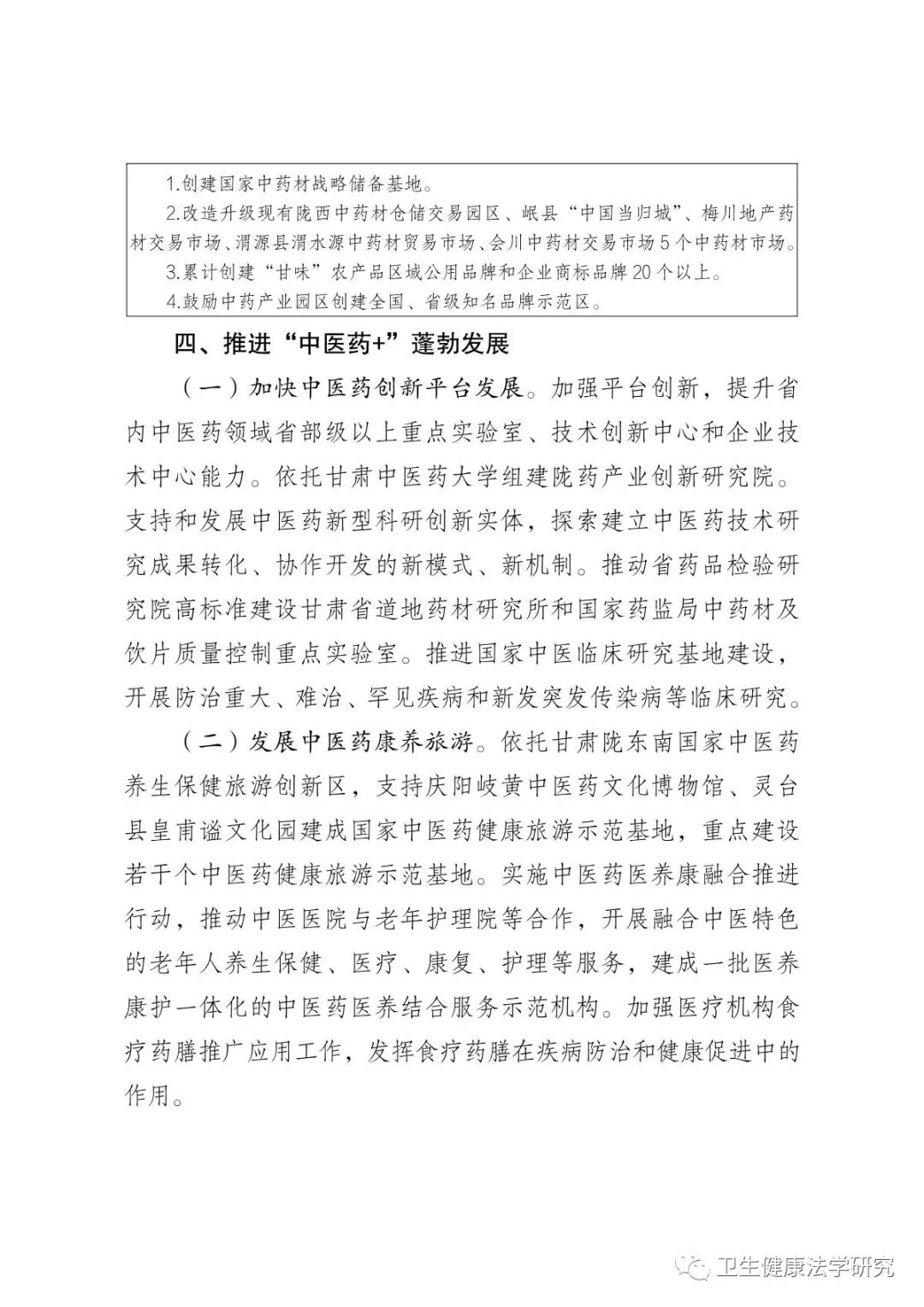 1.创建国家中药材战略储备基地。

2.改造升级现有陇西中药材仓储交易园区、岷县“中国当归城”、梅川地产药材交易市场、渭源县渭水源中药材贸易市场、会川中药材交易市场5个中药材市场。

3.累计创建“甘味”农产品区域公用品牌和企业商标品牌20个以上。

4.鼓励中药产业园区创建全国、省级知名品牌示范区。

四、推进“中医药+”蓬勃发展

（一）加快中医药创新平台发展。加强平台创新，提升省内中医药领域省部级以上重点实验室、技术创新中心和企业技术中心能力。依托甘肃中医药大学组建陇药产业创新研究院。支持和发展中医药新型科研创新实体，探索建立中医药技术研究成果转化、协作开发的新模式、新机制。推动省药品检验研究院高标准建设甘肃省道地药材研究所和国家药监局中药材及饮片质量控制重点实验室。推进国家中医临床研究基地建设，开展防治重大、难治、罕见疾病和新发突发传染病等临床研究。

（二）发展中医药康养旅游。依托甘肃陇东南国家中医药养生保健旅游创新区，支持庆阳岐黄中医药文化博物馆、灵台县皇甫谧文化园建成国家中医药健康旅游示范基地，重点建设若干个中医药健康旅游示范基地。实施中医药医养康融合推进行动，推动中医医院与老年护理院等合作，开展融合中医特色的老年人养生保健、医疗、康复、护理等服务，建成一批医养康护一体化的中医药医养结合服务示范机构。加强医疗机构食疗药膳推广应用工作，发挥食疗药膳在疾病防治和健康促进中的作用。

卫生健康法学研究